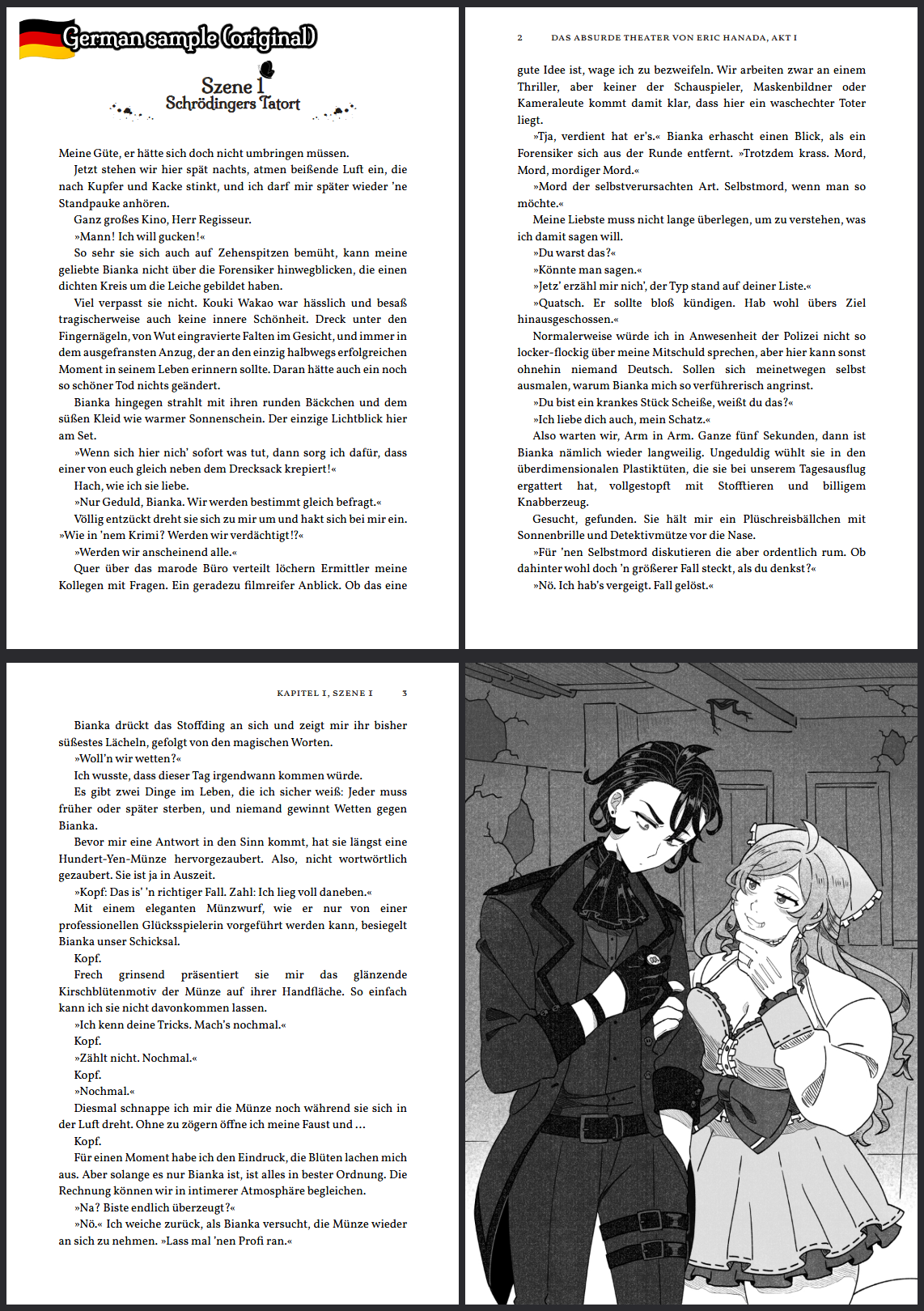 German sample (original)

Szene 1
Schrödingers Tatort

Meine Güte, er hätte sich doch nicht umbringen müssen.

Jetzt stehen wir hier spät nachts, atmen beißende Luft ein, die nach Kupfer und Kacke stinkt, und ich darf mir später wieder 'ne Standpauke anhören.

Ganz großes Kino, Herr Regisseur.

»Mann! Ich will gucken!«

So sehr sie sich auch auf Zehenspitzen bemüht, kann meine geliebte Bianka nicht über die Forensiker hinwegblicken, die einen dichten Kreis um die Leiche gebildet haben.

Viel verpasst sie nicht. Kouki Wakao war hässlich und besaß tragischerweise auch keine innere Schönheit. Dreck unter den Fingernägeln, von Wut eingravierte Falten im Gesicht, und immer in dem ausgefransten Anzug, der an den einzig halbwegs erfolgreichen Moment in seinem Leben erinnern sollte. Daran hätte auch ein noch so schöner Tod nichts geändert.

Bianka hingegen strahlt mit ihren runden Bäckchen und dem süßen Kleid wie warmer Sonnenschein. Der einzige Lichtblick hier am Set.

»Wenn sich hier nich' sofort was tut, dann sorg ich dafür, dass einer von euch gleich neben dem Drecksack krepiert!«

Hach, wie ich sie liebe.

»Nur Geduld, Bianka. Wir werden bestimmt gleich befragt.«

Völlig entzückt dreht sie sich zu mir um und hakt sich bei mir ein. »Wie in 'nem Krimi? Werden wir verdächtigt!?«

»Werden wir anscheinend alle.«

Quer über das marode Büro verteilt löchern Ermittler meine Kollegen mit Fragen. Ein geradezu filmreifer Anblick. Ob das eine

2 DAS ABSURDE THEATER VON ERIC HANADA, AKT I

gute Idee ist, wage ich zu bezweifeln. Wir arbeiten zwar an einem Thriller, aber keiner der Schauspieler, Maskenbildner oder Kameraleute kommt damit klar, dass hier ein waschechter Toter liegt.

»Tja, verdient hat er's.« Bianka erhascht einen Blick, als ein Forensiker sich aus der Runde entfernt. »Trotzdem krass. Mord, Mord, mordiger Mord.«

»Mord der selbstverursachten Art. Selbstmord, wenn man so möchte.«

Meine Liebste muss nicht lange überlegen, um zu verstehen, was ich damit sagen will.

»Du warst das?«

»Könnte man sagen.«

»Jetz' erzähl mir nich', der Typ stand auf deiner Liste.«

»Quatsch. Er sollte bloß kündigen. Hab wohl übers Ziel hinausgeschossen.«

Normalerweise würde ich in Anwesenheit der Polizei nicht so locker-flockig über meine Mitschuld sprechen, aber hier kann sonst ohnehin niemand Deutsch. Sollen sich meinetwegen selbst ausmalen, warum Bianka mich so verführerisch angrinst.

»Du bist ein krankes Stück Scheiße, weißt du das?«

»Ich liebe dich auch, mein Schatz.«

Also warten wir, Arm in Arm. Ganze fünf Sekunden, dann ist Bianka nämlich wieder langweilig. Ungeduldig wühlt sie in den überdimensionalen Plastiktüten, die sie bei unserem Tagesausflug ergattert hat, vollgestopft mit Stofftieren und billigem Knabberzeug.

Gesucht, gefunden. Sie hält mir ein Plüschreisbällchen mit Sonnenbrille und Detektivmütze vor die Nase.

»Für 'nen Selbstmord diskutieren die aber ordentlich rum. Ob dahinter wohl doch 'n größerer Fall steckt, als du denkst?«

»Nö. Ich hab's vergeigt. Fall gelöst.«

KAPITEL I, SZENE I 3

Bianka drückt das Stoffding an sich und zeigt mir ihr bisher süßestes Lächeln, gefolgt von den magischen Worten.

»Woll'n wir wetten?«

Ich wusste, dass dieser Tag irgendwann kommen würde.

Es gibt zwei Dinge im Leben, die ich sicher weiß: Jeder muss früher oder später sterben, und niemand gewinnt Wetten gegen Bianka.

Bevor mir eine Antwort in den Sinn kommt, hat sie längst eine Hundert-Yen-Münze hervorgezaubert. Also, nicht wortwörtlich gezaubert. Sie ist ja in Auszeit.

»Kopf: Das is' 'n richtiger Fall. Zahl: Ich lieg voll daneben.«

Mit einem eleganten Münzwurf, wie er nur von einer professionellen Glücksspielerin vorgeführt werden kann, besiegelt Bianka unser Schicksal.

Kopf.

Frech grinsend präsentiert sie mir das glänzende Kirschblütenmotiv der Münze auf ihrer Handfläche. So einfach kann ich sie nicht davonkommen lassen.

»Ich kenn deine Tricks. Mach's nochmal.«

Kopf.

»Zählt nicht. Nochmal.«

Kopf.

»Nochmal.«

Diesmal schnappe ich mir die Münze noch während sie sich in der Luft dreht. Ohne zu zögern öffne ich meine Faust und …

Kopf.

Für einen Moment habe ich den Eindruck, die Blüten lachen mich aus. Aber solange es nur Bianka ist, ist alles in bester Ordnung. Die Rechnung können wir in intimerer Atmosphäre begleichen.

»Na? Biste endlich überzeugt?«

»Nö.« Ich weiche zurück, als Bianka versucht, die Münze wieder an sich zu nehmen. »Lass mal 'nen Profi ran.«